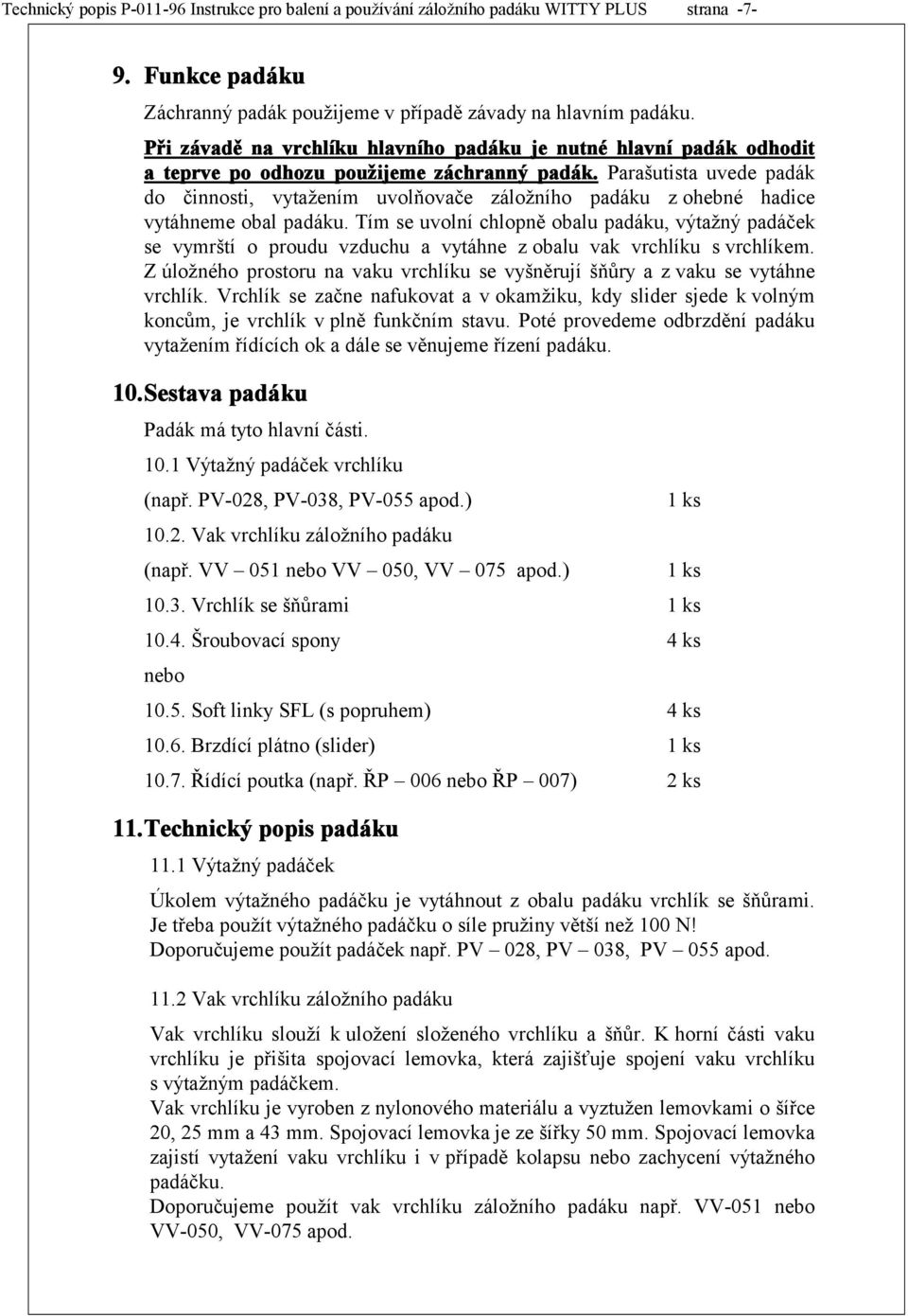 Technický popis P-011-96 Instrukce pro balení a používání záložního padáku WITTY PLUS strana -7-

9. Funkce padáku

Záchranný padák použijeme v případě závady na hlavním padáku.

Při závadě na vrchlíku hlavního padáku je nutné hlavní padák odhodit a teprve po odhozu použijeme záchranný padák. Parašutista uvede padák do činnosti, vytažením uvolňovače záložního padáku z ohebné hadice vytáhneme obal padáku. Tím se uvolní chlopně obalu padáku, výtažný padáček se vymrští o proudu vzduchu a vytáhne z obalu vak vrchlíku s vrchlíkem. Z úložného prostoru na vaku vrchlíku se vyšněrují šňůry a z vaku se vytáhne vrchlík. Vrchlík se začne nafukovat a v okamžiku, kdy slider sjede k volným koncům, je vrchlík v plně funkčním stavu. Poté provedeme odbrzdění padáku vytažením řídících ok a dále se věnujeme řízení padáku.

10. Sestava padáku

Padák má tyto hlavní části.

10.1 Výtažný padáček vrchlíku

(např. PV-028, PV-038, PV-055 apod.) 1 ks

10.2. Vak vrchlíku záložního padáku

(např. VV – 051 nebo VV – 050, VV – 075 apod.) 1 ks

10.3. Vrchlík se šňůrami 1 ks

10.4. Šroubovací spony 4 ks

nebo

10.5. Soft linky SFL (s popruhem) 4 ks

10.6. Brzdící plátno (slider) 1 ks

10.7. Řídící poutka (např. ŘP – 006 nebo ŘP – 007) 2 ks

11. Technický popis padáku

11.1 Výtažný padáček

Úkolem výtažného padáčku je vytáhnout z obalu padáku vrchlík se šňůrami. Je třeba použít výtažného padáčku o síle pružiny větší než 100 N! Doporučujeme použít padáček např. PV – 028, PV – 038, PV – 055 apod.

11.2 Vak vrchlíku záložního padáku

Vak vrchlíku slouží k uložení složeného vrchlíku a šňůr. K horní části vaku vrchlíku je přišita spojovací lemovka, která zajišťuje spojení vaku vrchlíku s výtažným padáčkem.
Vak vrchlíku je vyroben z nylonového materiálu a vyztužen lemovkami o šířce 20, 25 mm a 43 mm. Spojovací lemovka je ze šířky 50 mm. Spojovací lemovka zajistí vytažení vaku vrchlíku i v případě kolapsu nebo zachycení výtažného padáčku.
Doporučujeme použít vak vrchlíku záložního padáku např. VV-051 nebo VV-050, VV-075 apod.